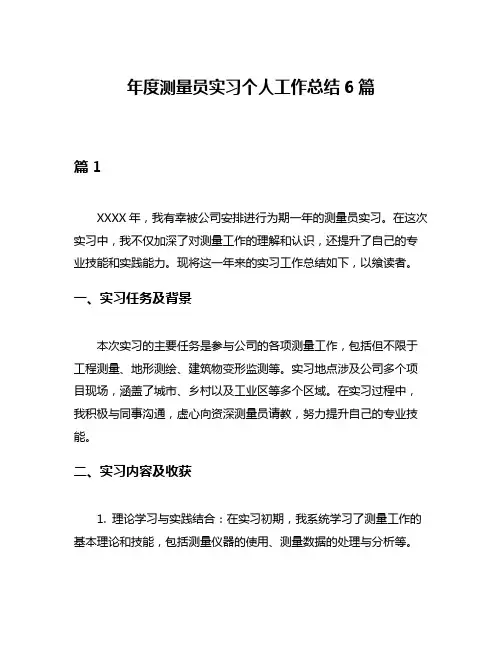 年度测量员实习个人工作总结 6 篇

篇 1

XXXX 年，我有幸被公司安排进行为期一年的测量员实习。在这次实习中，我不仅加深了对测量工作的理解和认识，还提升了自己的专业技能和实践能力。现将这一年来的实习工作总结如下，以飨读者。

一、实习任务及背景

本次实习的主要任务是参与公司的各项测量工作，包括但不限于工程测量、地形测绘、建筑物变形监测等。实习地点涉及公司多个项目现场，涵盖了城市、乡村以及工业区等多个区域。在实习过程中，我积极与同事沟通，虚心向资深测量员请教，努力提升自己的专业技能。

二、实习内容及收获

1. 理论学习与实践结合：在实习初期，我系统学习了测量工作的基本理论和技能，包括测量仪器的使用、测量数据的处理与分析等。